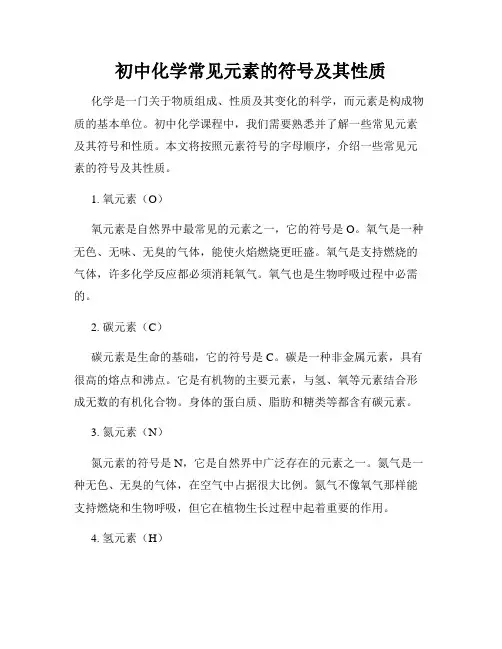 初中化学常见元素的符号及其性质

化学是一门关于物质组成、性质及其变化的科学，而元素是构成物质的基本单位。初中化学课程中，我们需要熟悉并了解一些常见元素及其符号和性质。本文将按照元素符号的字母顺序，介绍一些常见元素的符号及其性质。

1. 氧元素（O）

氧元素是自然界中最常见的元素之一，它的符号是 O。氧气是一种无色、无味、无臭的气体，能使火焰燃烧更旺盛。氧气是支持燃烧的气体，许多化学反应都必须消耗氧气。氧气也是生物呼吸过程中必需的。

2. 碳元素（C）

碳元素是生命的基础，它的符号是 C。碳是一种非金属元素，具有很高的熔点和沸点。它是有机物的主要元素，与氢、氧等元素结合形成无数的有机化合物。身体的蛋白质、脂肪和糖类等都含有碳元素。

3. 氮元素（N）

氮元素的符号是 N，它是自然界中广泛存在的元素之一。氮气是一种无色、无臭的气体，在空气中占据很大比例。氮气不像氧气那样能支持燃烧和生物呼吸，但它在植物生长过程中起着重要的作用。

4. 氢元素（H）